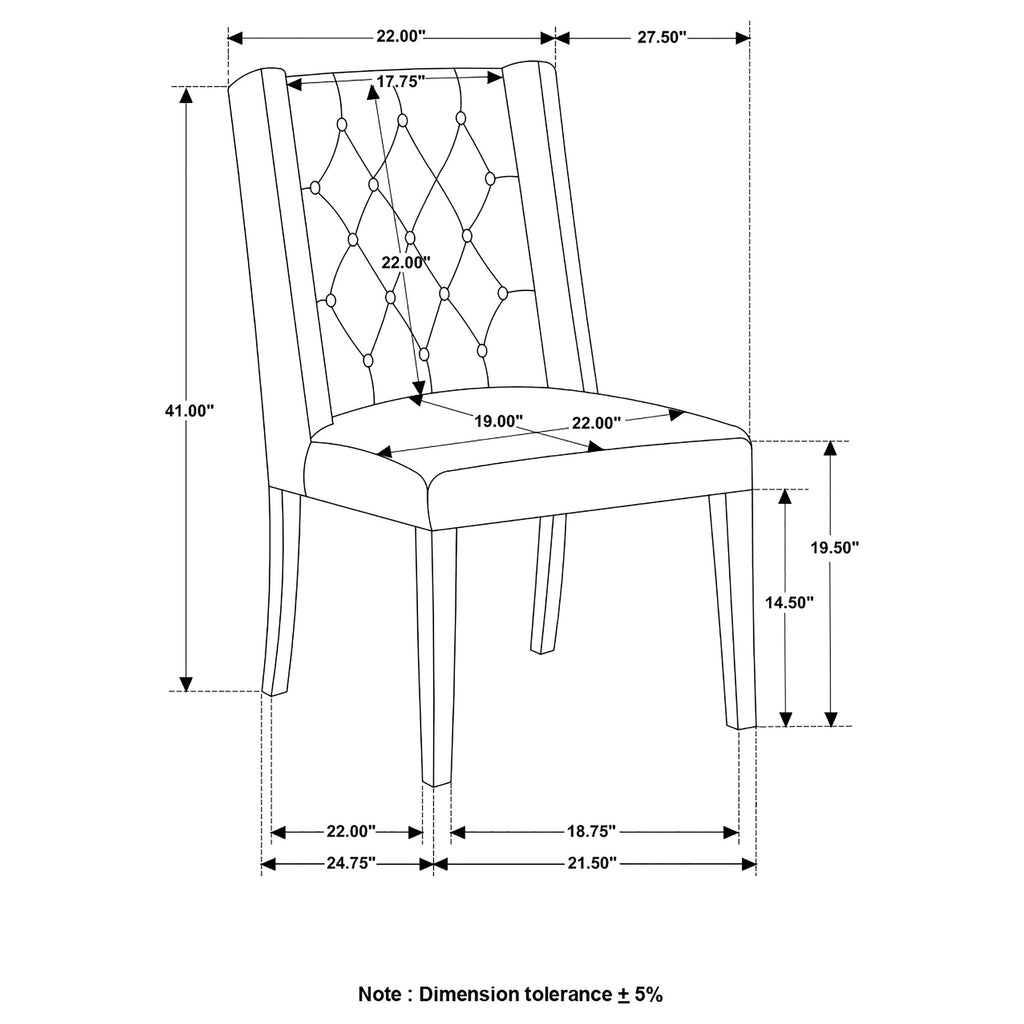 22.00"
27.50"
17.75"
22.00"
41.00"
19.00"
22.00"
19.50"
14.50"
22.00"
18.75"
24.75"
21.50"

Note : Dimension tolerance $\pm$ 5%